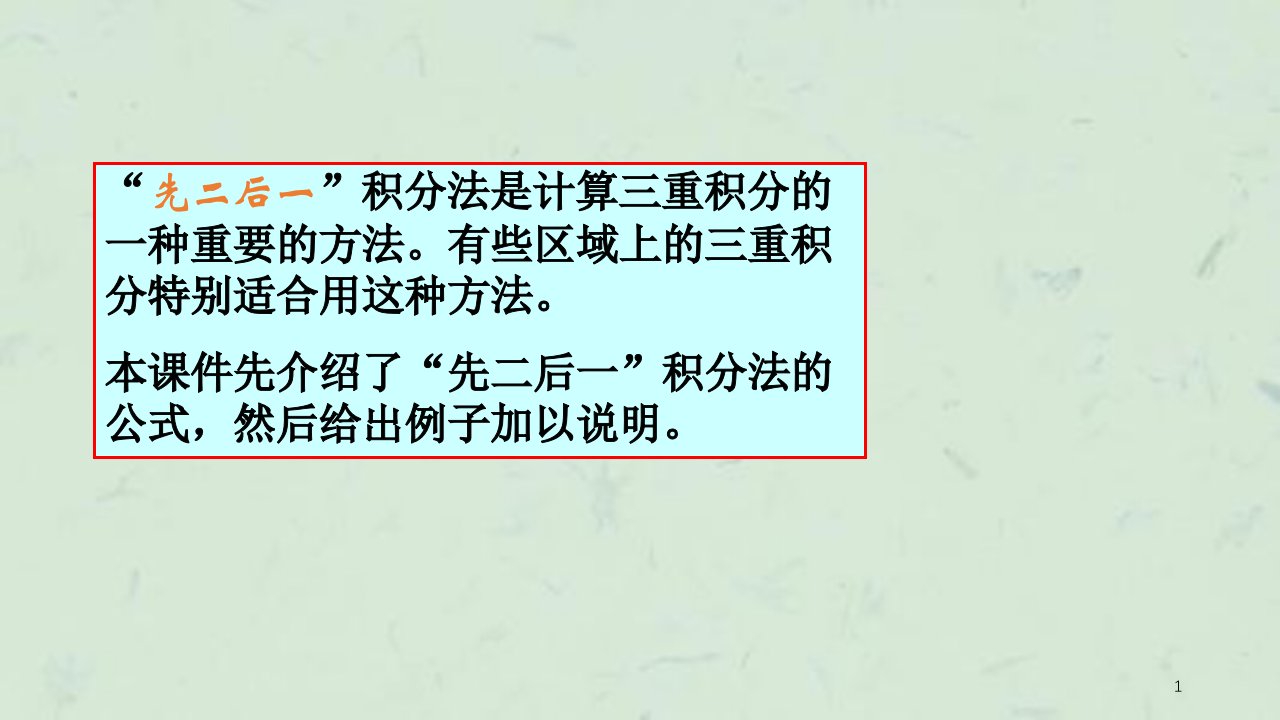 “先二后一”积分法是计算三重积分的一种重要的方法。有些区域上的三重积分特别适合用这种方法。

本课件先介绍了“先二后一”积分法的公式，然后给出例子加以说明。

1